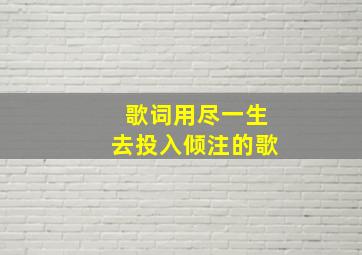 歌词用尽一生
去投入倾注的歌